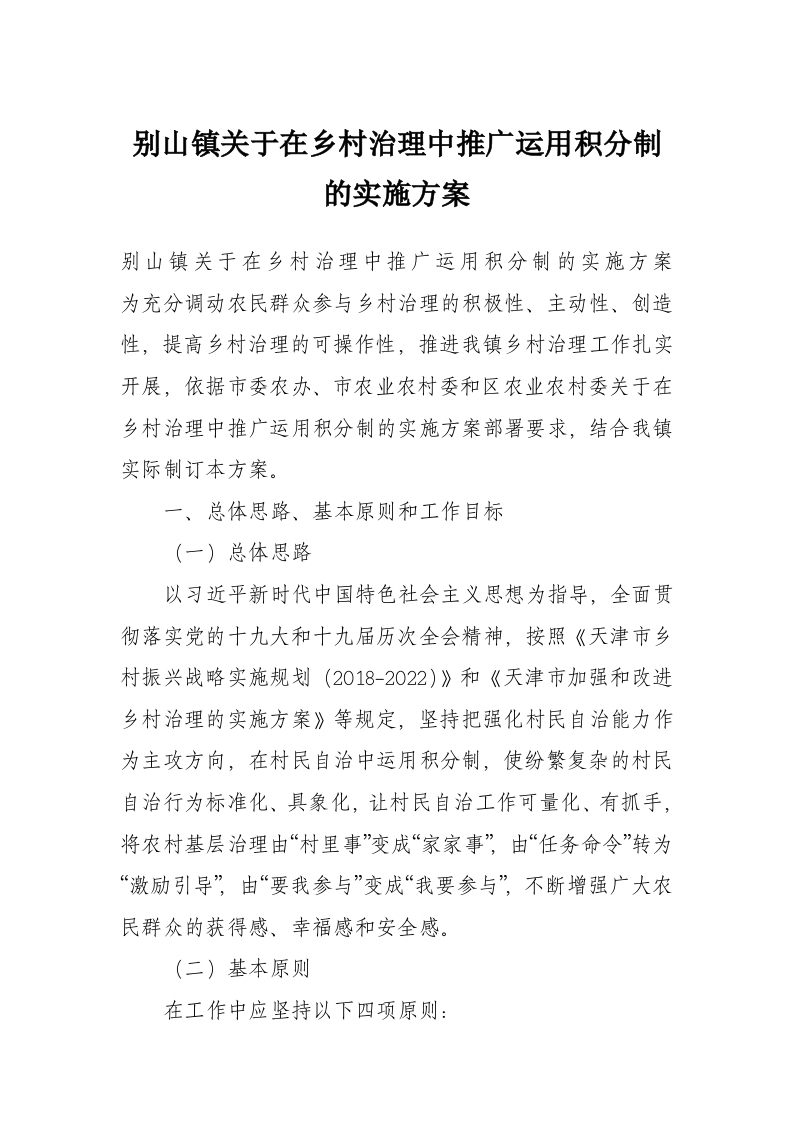 别山镇关于在乡村治理中推广运用积分制的实施方案

别山镇关于在乡村治理中推广运用积分制的实施方案为充分调动农民群众参与乡村治理的积极性、主动性、创造性，提高乡村治理的可操作性，推进我镇乡村治理工作扎实开展，依据市委农办、市农业农村委和区农业农村委关于在乡村治理中推广运用积分制的实施方案部署要求，结合我镇实际制订本方案。

一、总体思路、基本原则和工作目标

（一）总体思路

以习近平新时代中国特色社会主义思想为指导，全面贯彻落实党的十九大和十九届历次全会精神，按照《天津市乡村振兴战略实施规划（2018-2022）》和《天津市加强和改进乡村治理的实施方案》等规定，坚持把强化村民自治能力作为主攻方向，在村民自治中运用积分制，使纷繁复杂的村民自治行为标准化、具象化，让村民自治工作可量化、有抓手，将农村基层治理由“村里事”变成“家家事”，由“任务命令”转为“激励引导”，由“要我参与”变成“我要参与”，不断增强广大农民群众的获得感、幸福感和安全感。

（二）基本原则

在工作中应坚持以下四项原则：